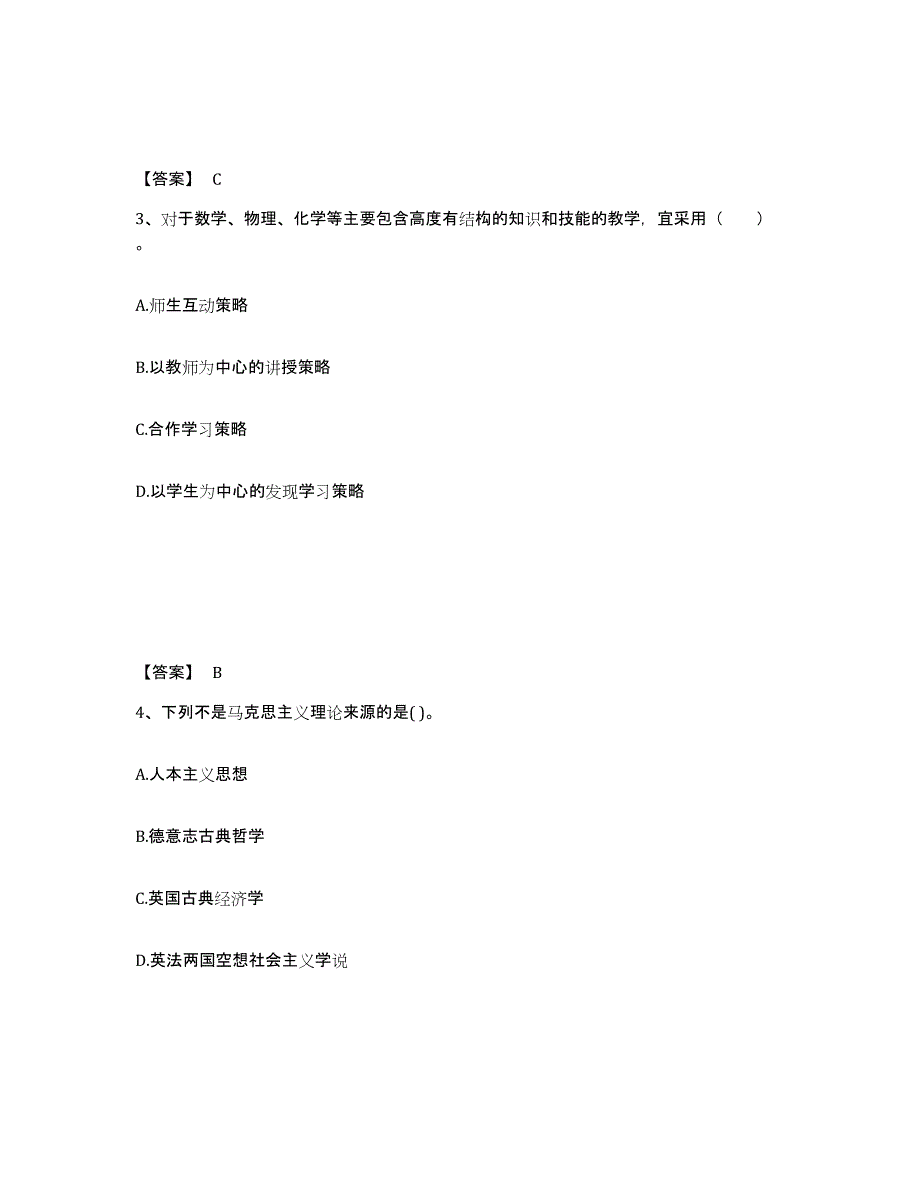 【答案】 C

3、对于数学、物理、化学等主要包含高度有结构的知识和技能的教学，宜采用（ ）。

A.师生互动策略

B.以教师为中心的讲授策略

C.合作学习策略

D.以学生为中心的发现学习策略

【答案】 B

4、下列不是马克思主义理论来源的是( )。

A.人本主义思想

B.德意志古典哲学

C.英国古典经济学

D.英法两国空想社会主义学说